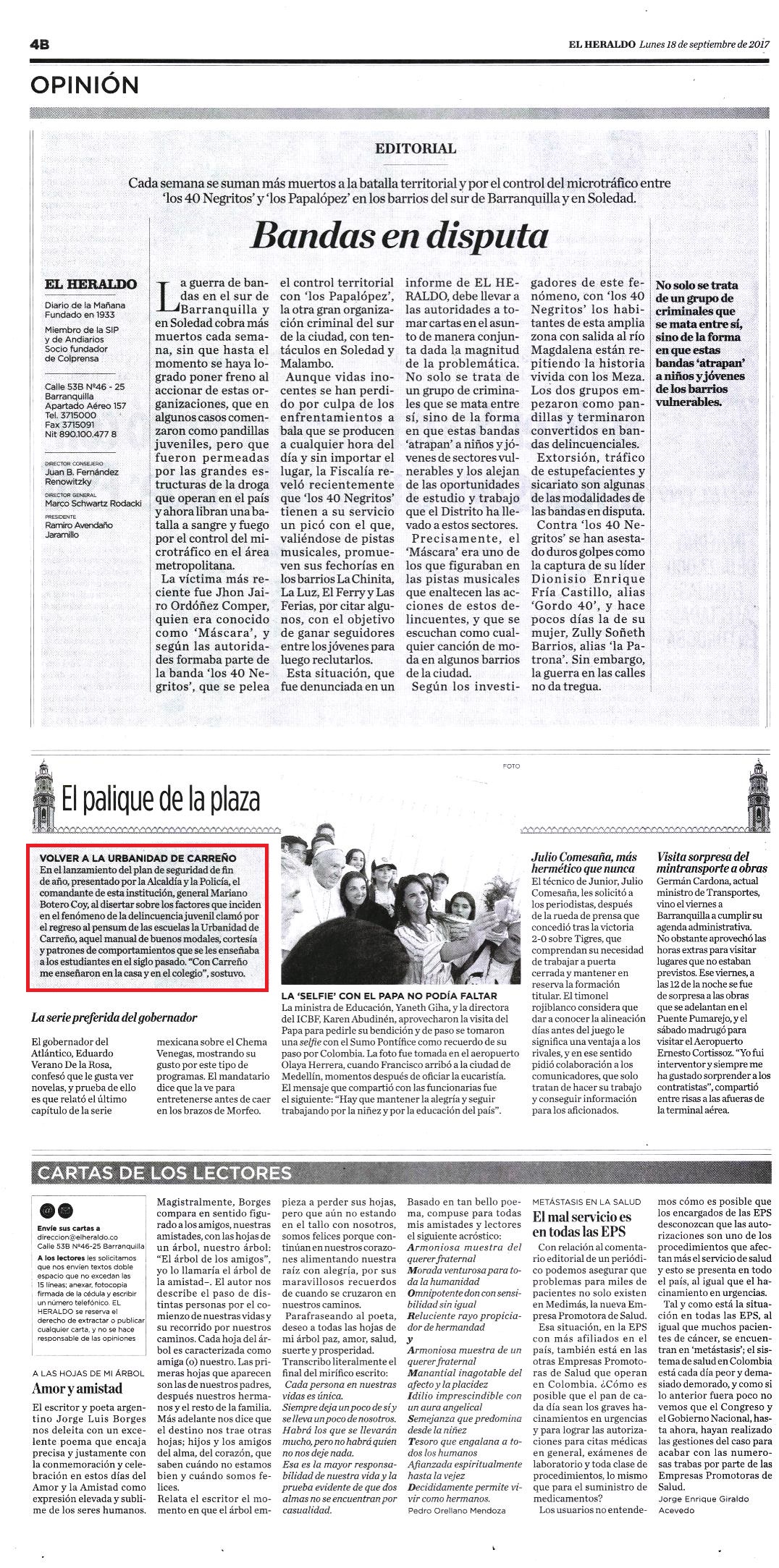 4B

EL HERALDO Lunes 18 de septiembre de 2017

OPINIÓN

EDITORIAL

Cada semana se suman más muertos a la batalla territorial y por el control del microtráfico entre 'los 40 Negritos' y 'los Papalópez' en los barrios del sur de Barranquilla y en Soledad.

Bandas en disputa

EL HERALDO

Diario de la Mañana
Fundado en 1933

Miembro de la SIP
y de Andiarios
Socio fundador
de Colprensa

Calle 53B N°46 - 25
Barranquilla
Apartado Aéreo 157
Tel. 3715000
Fax 3715091
Nit 890.100.477 8

DIRECTOR CONSEJERO
Juan B. Fernández Renowitzky
DIRECTOR GENERAL
Marco Schwartz Rodacki
PRESIDENTE
Ramiro Avendaño Jaramillo

La guerra de bandas en el sur de Barranquilla y en Soledad cobra más muertos cada semana, sin que hasta el momento se haya logrado poner freno al accionar de estas organizaciones, que en algunos casos comenzaron como pandillas juveniles, pero que fueron permeadas por las grandes estructuras de la droga que operan en el país y ahora libran una batalla a sangre y fuego por el control del microtráfico en el área metropolitana.

La víctima más reciente fue Jhon Jairo Ordóñez Comper, quien era conocido como 'Máscara', y según las autoridades formaba parte de la banda 'los 40 Negritos', que se pelea el control territorial con 'los Papalópez', la otra gran organización criminal del sur de la ciudad, con tentáculos en Soledad y Malambo.

Aunque vidas inocentes se han perdido por culpa de los enfrentamientos a bala que se producen a cualquier hora del día y sin importar el lugar, la Fiscalía reveló recientemente que 'los 40 Negritos' tienen a su servicio un picó con el que, valiéndose de pistas musicales, promueven sus fechorías en los barrios La Chinita, La Luz, El Ferry y Las Ferias, por citar algunos, con el objetivo de ganar seguidores entre los jóvenes para luego reclutarlos.

Esta situación, que fue denunciada en un informe de EL HERALDO, debe llevar a las autoridades a tomar cartas en el asunto de manera conjunta dada la magnitud de la problemática. No solo se trata de un grupo de criminales que se mata entre sí, sino de la forma en que estas bandas 'atrapan' a niños y jóvenes de sectores vulnerables y los alejan de las oportunidades de estudio y trabajo que el Distrito ha llevado a estos sectores.

Precisamente, el 'Máscara' era uno de los que figuraban en las pistas musicales que enaltecen las acciones de estos delincuentes, y que se escuchan como cualquier canción de moda en algunos barrios de la ciudad.

Según los investigadores de este fenómeno, con 'los 40 Negritos' los habitantes de esta amplia zona con salida al río Magdalena están repitiendo la historia vivida con los Meza. Los dos grupos empezaron como pandillas y terminaron convertidos en bandas delincuenciales.

Extorsión, tráfico de estupefacientes y sicariato son algunas de las modalidades de las bandas en disputa.

Contra 'los 40 Negritos' se han asestado duros golpes como la captura de su líder Dionisio Enrique Fría Castillo, alias 'Gordo 40', y hace pocos días la de su mujer, Zully Soñeth Barrios, alias 'la Patrona'. Sin embargo, la guerra en las calles no da tregua.

No solo se trata de un grupo de criminales que se mata entre sí, sino de la forma en que estas bandas 'atrapan' a niños y jóvenes de los barrios vulnerables.

El palique de la plaza

FOTO

VOLVER A LA URBANIDAD DE CARREÑO
En el lanzamiento del plan de seguridad de fin de año, presentado por la Alcaldía y la Policía, el comandante de esta institución, general Mariano Botero Coy, al disertar sobre los factores que inciden en el fenómeno de la delincuencia juvenil clamó por el regreso al pensum de las escuelas la Urbanidad de Carreño, aquel manual de buenos modales, cortesía y patrones de comportamientos que se les enseñaba a los estudiantes en el siglo pasado. "Con Carreño me enseñaron en la casa y en el colegio", sostuvo.

La serie preferida del gobernador
El gobernador del Atlántico, Eduardo Verano De la Rosa, confesó que le gusta ver novelas, y prueba de ello es que relató el último capítulo de la serie mexicana sobre el Chema Venegas, mostrando su gusto por este tipo de programas. El mandatario dice que la ve para entretenerse antes de caer en los brazos de Morfeo.

LA 'SELFIE' CON EL PAPA NO PODÍA FALTAR
La ministra de Educación, Yaneth Giha, y la directora del ICBF, Karen Abudinén, aprovecharon la visita del Papa para pedirle su bendición y de paso se tomaron una selfie con el Sumo Pontífice como recuerdo de su paso por Colombia. La foto fue tomada en el aeropuerto Olaya Herrera, cuando Francisco arribó a la ciudad de Medellín, momentos después de oficiar la eucaristía. El mensaje que compartió con las funcionarias fue el siguiente: "Hay que mantener la alegría y seguir trabajando por la niñez y por la educación del país".

Julio Comesaña, más hermético que nunca
El técnico de Junior, Julio Comesaña, les solicitó a los periodistas, después de la rueda de prensa que concedió tras la victoria 2-0 sobre Tigres, que comprendan su necesidad de trabajar a puerta cerrada y mantener en reserva la formación titular. El timonel rojiblanco considera que dar a conocer la alineación días antes del juego le significa una ventaja a los rivales, y en ese sentido pidió colaboración a los comunicadores, que solo tratan de hacer su trabajo y conseguir información para los aficionados.

Visita sorpresa del mintransporte a obras
Germán Cardona, actual ministro de Transportes, vino el viernes a Barranquilla a cumplir su agenda administrativa. No obstante aprovechó las horas extras para visitar lugares que no estaban previstos. Ese viernes, a las 12 de la noche se fue de sorpresa a las obras que se adelantan en el Puente Pumarejo, y el sábado madrugó para visitar el Aeropuerto Ernesto Cortissoz. "Yo fui interventor y siempre me ha gustado sorprender a los contratistas", compartió entre risas a las afueras de la terminal aérea.

CARTAS DE LOS LECTORES

Envíe sus cartas a
direccion@elheraldo.co
Calle 53B N°46-25 Barranquilla
A los lectores les solicitamos que nos envíen textos doble espacio que no excedan las 15 líneas; anexar, fotocopia firmada de la cédula y escribir un número telefónico. EL HERALDO se reserva el derecho de extractar o publicar cualquier carta, y no se hace responsable de las opiniones

A LAS HOJAS DE MI ÁRBOL
Amor y amistad
El escritor y poeta argentino Jorge Luis Borges nos deleita con un excelente poema que encaja precisa y justamente con la conmemoración y celebración en estos días del Amor y la Amistad como expresión elevada y sublime de los seres humanos.

Magistralmente, Borges compara en sentido figurado a los amigos, nuestras amistades, con las hojas de un árbol, nuestro árbol: "El árbol de los amigos", yo lo llamaría el árbol de la amistad–. El autor nos describe el paso de distintas personas por el comienzo de nuestras vidas y su recorrido por nuestros caminos. Cada hoja del árbol es caracterizada como amiga (o) nuestro. Las primeras hojas que aparecen son las de nuestros padres, después nuestros hermanos y el resto de la familia. Más adelante nos dice que el destino nos trae otras hojas; hijos y los amigos del alma, del corazón, que saben cuándo no estamos bien y cuándo somos felices.

Relata el escritor el momento en que el árbol empieza a perder sus hojas, pero que aún no estando en el tallo con nosotros, somos felices porque continúan en nuestros corazones alimentando nuestra raíz con alegría, por sus maravillosos recuerdos de cuando se cruzaron en nuestros caminos.

Parafraseando al poeta, deseo a todas las hojas de mi árbol paz, amor, salud, suerte y prosperidad.

Transcribo literalmente el final del mirífico escrito:
Cada persona en nuestras vidas es única.
Siempre deja un poco de sí y se lleva un poco de nosotros. Habrá los que se llevarán mucho, pero no habrá quien no nos deje nada.
Esa es la mayor responsabilidad de nuestra vida y la prueba evidente de que dos almas no se encuentran por casualidad.

Basado en tan bello poema, compuse para todas mis amistades y lectores el siguiente acróstico:
Armoniosa muestra del querer fraternal
Morada venturosa para toda la humanidad
Omnipotente don con sensibilidad sin igual
Reluciente rayo propiciador de hermandad
y
Armoniosa muestra de un querer fraternal
Manantial inagotable del afecto y la placidez
Idilio imprescindible con un aura angelical
Semejanza que predomina desde la niñez
Tesoro que engalana a todos los humanos
Afianzada espiritualmente hasta la vejez
Decididamente permite vivir como hermanos.
Pedro Orellano Mendoza

METÁSTASIS EN LA SALUD
El mal servicio es en todas las EPS
Con relación al comentario editorial de un periódico podemos asegurar que problemas para miles de pacientes no solo existen en Medimás, la nueva Empresa Promotora de Salud.

Esa situación, en la EPS con más afiliados en el país, también está en las otras Empresas Promotoras de Salud que operan en Colombia. ¿Cómo es posible que el pan de cada día sean los graves hacinamientos en urgencias y para lograr las autorizaciones para citas médicas en general, exámenes de laboratorio y toda clase de procedimientos, lo mismo que para el suministro de medicamentos?

Los usuarios no entendemos cómo es posible que los encargados de las EPS desconozcan que las autorizaciones son uno de los procedimientos que afectan más el servicio de salud y esto se presenta en todo el país, al igual que el hacinamiento en urgencias.

Tal y como está la situación en todas las EPS, al igual que muchos pacientes de cáncer, se encuentran en 'metástasis'; el sistema de salud en Colombia está cada día peor y demasiado demorado, y como si lo anterior fuera poco no vemos que el Congreso y el Gobierno Nacional, hasta ahora, hayan realizado las gestiones del caso para acabar con las numerosas trabas por parte de las Empresas Promotoras de Salud.
Jorge Enrique Giraldo Acevedo